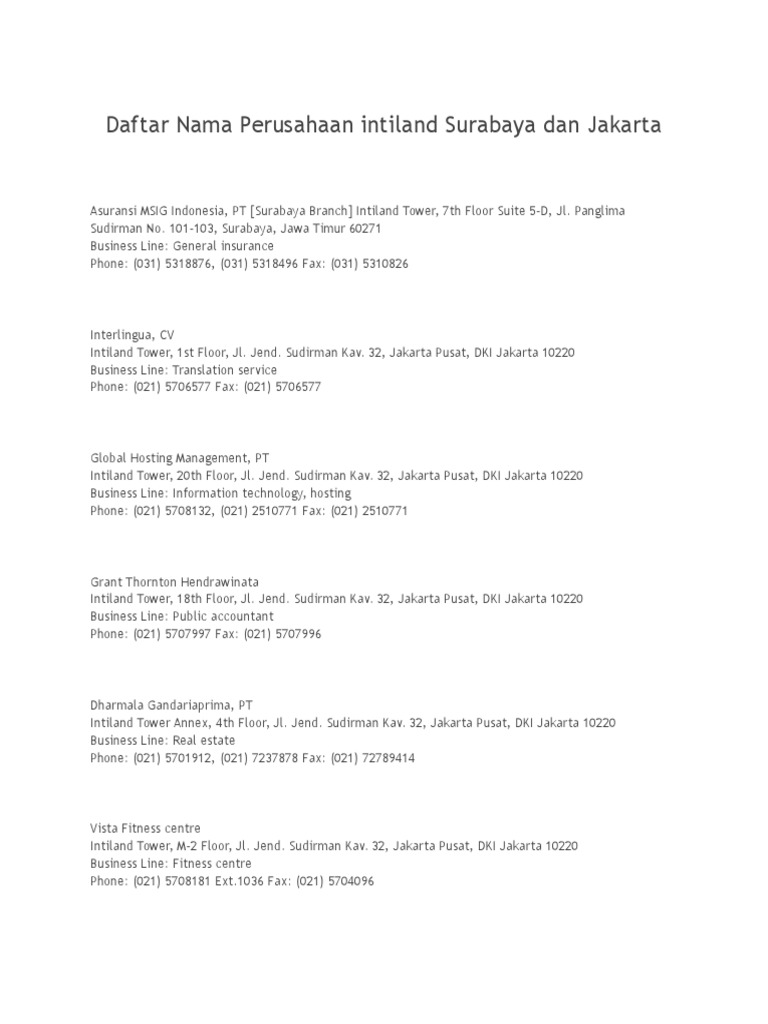 Daftar Nama Perusahaan intiland Surabaya dan Jakarta

Asuransi MSIG Indonesia, PT [Surabaya Branch] Intiland Tower, 7th Floor Suite 5-D, Jl. Panglima Sudirman No. 101-103, Surabaya, Jawa Timur 60271
Business Line: General insurance
Phone: (031) 5318876, (031) 5318496 Fax: (031) 5310826

Interlingua, CV
Intiland Tower, 1st Floor, Jl. Jend. Sudirman Kav. 32, Jakarta Pusat, DKI Jakarta 10220
Business Line: Translation service
Phone: (021) 5706577 Fax: (021) 5706577

Global Hosting Management, PT
Intiland Tower, 20th Floor, Jl. Jend. Sudirman Kav. 32, Jakarta Pusat, DKI Jakarta 10220
Business Line: Information technology, hosting
Phone: (021) 5708132, (021) 2510771 Fax: (021) 2510771

Grant Thornton Hendrawinata
Intiland Tower, 18th Floor, Jl. Jend. Sudirman Kav. 32, Jakarta Pusat, DKI Jakarta 10220
Business Line: Public accountant
Phone: (021) 5707997 Fax: (021) 5707996

Dharmala Gandariaprima, PT
Intiland Tower Annex, 4th Floor, Jl. Jend. Sudirman Kav. 32, Jakarta Pusat, DKI Jakarta 10220
Business Line: Real estate
Phone: (021) 5701912, (021) 7237878 Fax: (021) 72789414

Vista Fitness centre
Intiland Tower, M-2 Floor, Jl. Jend. Sudirman Kav. 32, Jakarta Pusat, DKI Jakarta 10220
Business Line: Fitness centre
Phone: (021) 5708181 Ext.1036 Fax: (021) 5704096